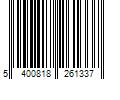 5 400818 261337